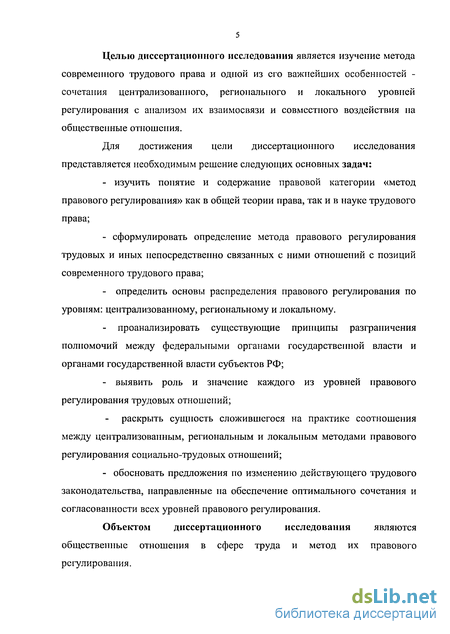 5

Целью диссертационного исследования является изучение метода современного трудового права и одной из его важнейших особенностей - сочетания централизованного, регионального и локального уровней регулирования с анализом их взаимосвязи и совместного воздействия на общественные отношения.

Для достижения цели диссертационного исследования представляется необходимым решение следующих основных задач:

- изучить понятие и содержание правовой категории «метод правового регулирования» как в общей теории права, так и в науке трудового права;

- сформулировать определение метода правового регулирования трудовых и иных непосредственно связанных с ними отношений с позиций современного трудового права;

- определить основы распределения правового регулирования по уровням: централизованному, региональному и локальному.

- проанализировать существующие принципы разграничения полномочий между федеральными органами государственной власти и органами государственной власти субъектов РФ;

- выявить роль и значение каждого из уровней правового регулирования трудовых отношений;

- раскрыть сущность сложившегося на практике соотношения между централизованным, региональным и локальным методами правового регулирования социально-трудовых отношений;

- обосновать предложения по изменению действующего трудового законодательства, направленные на обеспечение оптимального сочетания и согласованности всех уровней правового регулирования.

Объектом диссертационного исследования являются общественные отношения в сфере труда и метод их правового регулирования.

dsLib.net
библиотека диссертаций